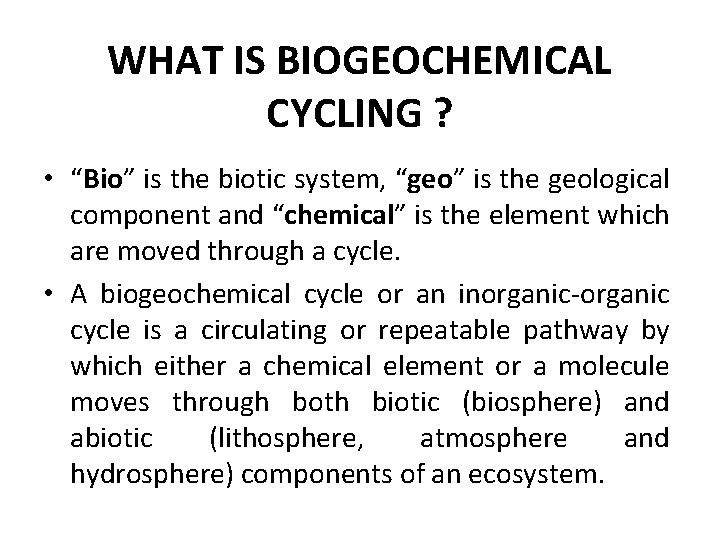 WHAT IS BIOGEOCHEMICAL CYCLING ?

• “Bio” is the biotic system, “geo” is the geological component and “chemical” is the element which are moved through a cycle.

• A biogeochemical cycle or an inorganic-organic cycle is a circulating or repeatable pathway by which either a chemical element or a molecule moves through both biotic (biosphere) and abiotic (lithosphere, atmosphere and hydrosphere) components of an ecosystem.